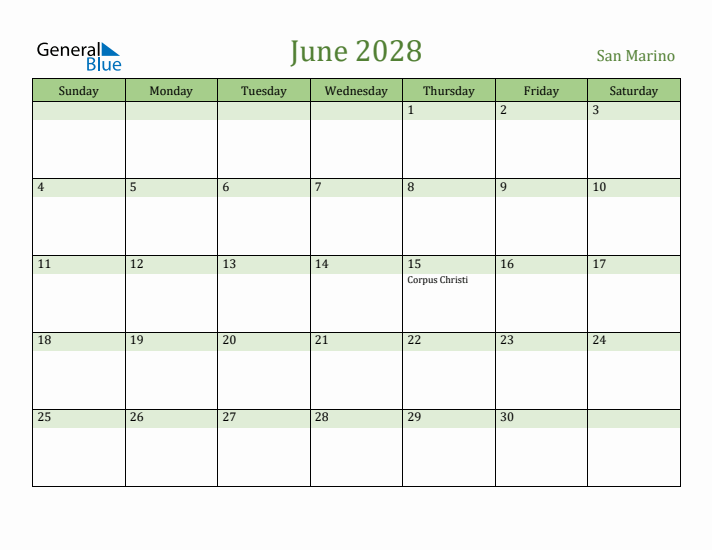 General Blue

June 2028

San Marino

| Sunday | Monday | Tuesday | Wednesday | Thursday | Friday | Saturday |
|---|---|---|---|---|---|---|
| | | | | 1 | 2 | 3 |
| 4 | 5 | 6 | 7 | 8 | 9 | 10 |
| 11 | 12 | 13 | 14 | 15 Corpus Christi | 16 | 17 |
| 18 | 19 | 20 | 21 | 22 | 23 | 24 |
| 25 | 26 | 27 | 28 | 29 | 30 | |